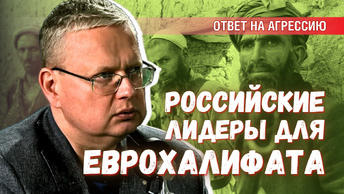 ОТВЕТ НА АГРЕССИЮ

РОССИЙСКИЕ ЛИДЕРЫ ДЛЯ ЕВРОХАЛИФАТА